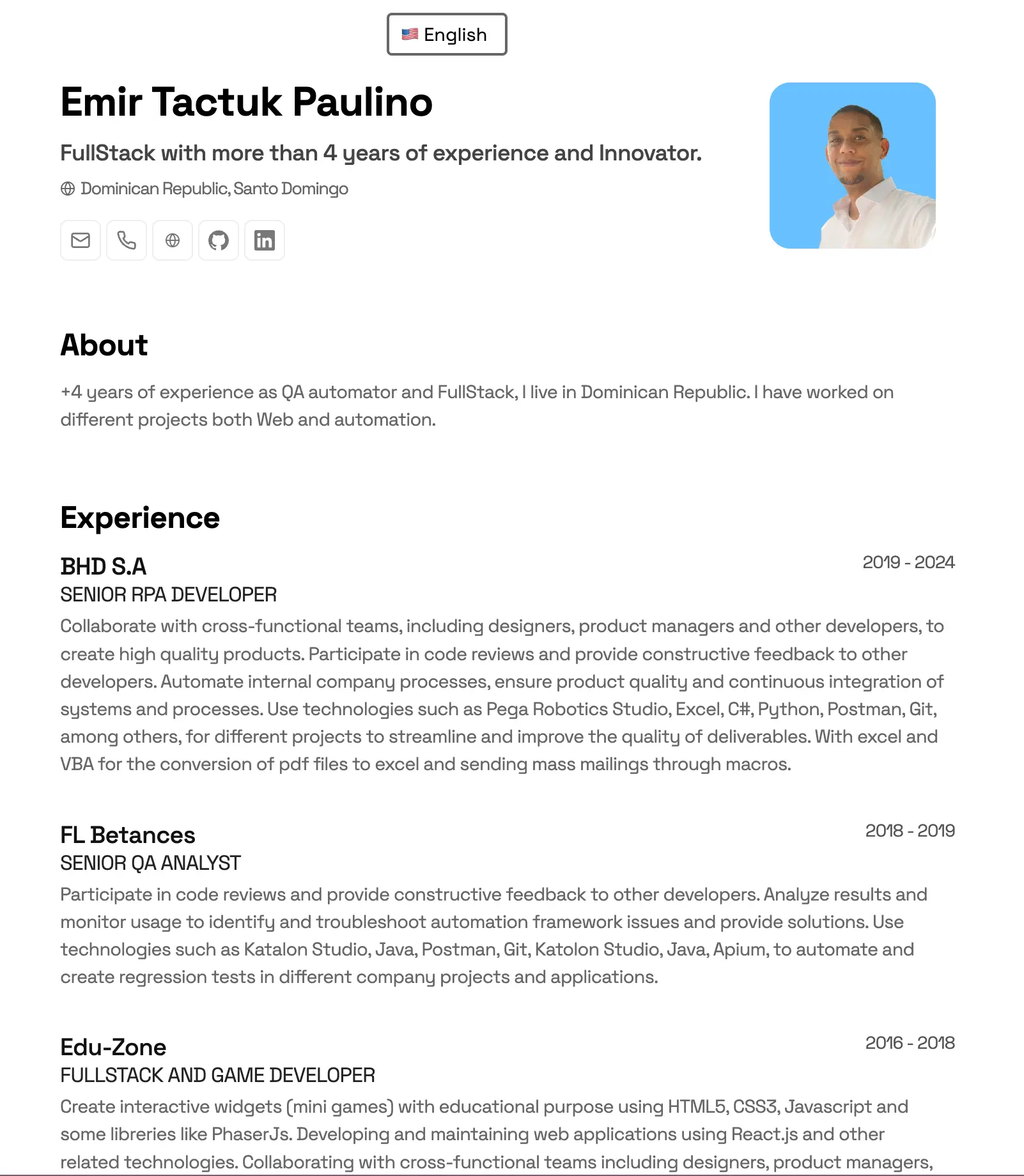 English

Emir Tactuk Paulino

FullStack with more than 4 years of experience and Innovator.

Dominican Republic, Santo Domingo

About

+4 years of experience as QA automator and FullStack, I live in Dominican Republic. I have worked on different projects both Web and automation.

Experience

BHD S.A
2019 - 2024
SENIOR RPA DEVELOPER
Collaborate with cross-functional teams, including designers, product managers and other developers, to create high quality products. Participate in code reviews and provide constructive feedback to other developers. Automate internal company processes, ensure product quality and continuous integration of systems and processes. Use technologies such as Pega Robotics Studio, Excel, C#, Python, Postman, Git, among others, for different projects to streamline and improve the quality of deliverables. With excel and VBA for the conversion of pdf files to excel and sending mass mailings through macros.

FL Betances
2018 - 2019
SENIOR QA ANALYST
Participate in code reviews and provide constructive feedback to other developers. Analyze results and monitor usage to identify and troubleshoot automation framework issues and provide solutions. Use technologies such as Katalon Studio, Java, Postman, Git, Katolon Studio, Java, Apium, to automate and create regression tests in different company projects and applications.

Edu-Zone
2016 - 2018
FULLSTACK AND GAME DEVELOPER
Create interactive widgets (mini games) with educational purpose using HTML5, CSS3, Javascript and some libreries like PhaserJs. Developing and maintaining web applications using React.js and other related technologies. Collaborating with cross-functional teams including designers, product managers,